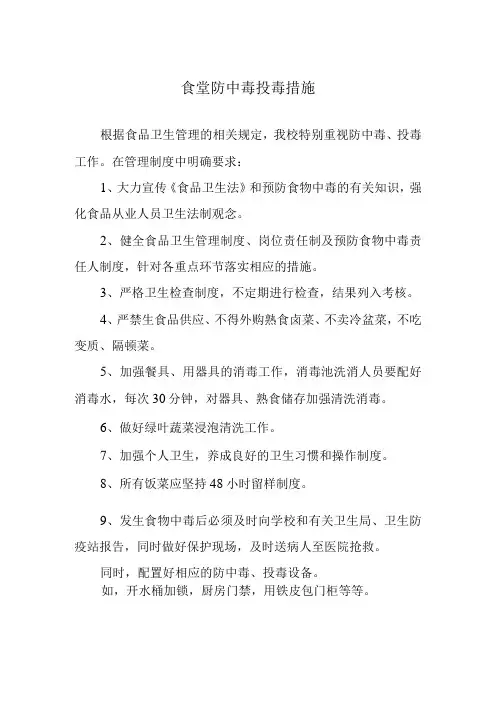 食堂防中毒投毒措施

根据食品卫生管理的相关规定，我校特别重视防中毒、投毒工作。在管理制度中明确要求：

1、大力宣传《食品卫生法》和预防食物中毒的有关知识，强化食品从业人员卫生法制观念。

2、健全食品卫生管理制度、岗位责任制及预防食物中毒责任人制度，针对各重点环节落实相应的措施。

3、严格卫生检查制度，不定期进行检查，结果列入考核。

4、严禁生食品供应、不得外购熟食卤菜、不卖冷盆菜，不吃变质、隔顿菜。

5、加强餐具、用器具的消毒工作，消毒池洗消人员要配好消毒水，每次30分钟，对器具、熟食储存加强清洗消毒。

6、做好绿叶蔬菜浸泡清洗工作。

7、加强个人卫生，养成良好的卫生习惯和操作制度。

8、所有饭菜应坚持48小时留样制度。

9、发生食物中毒后必须及时向学校和有关卫生局、卫生防疫站报告，同时做好保护现场，及时送病人至医院抢救。

同时，配置好相应的防中毒、投毒设备。
如，开水桶加锁，厨房门禁，用铁皮包门柜等等。